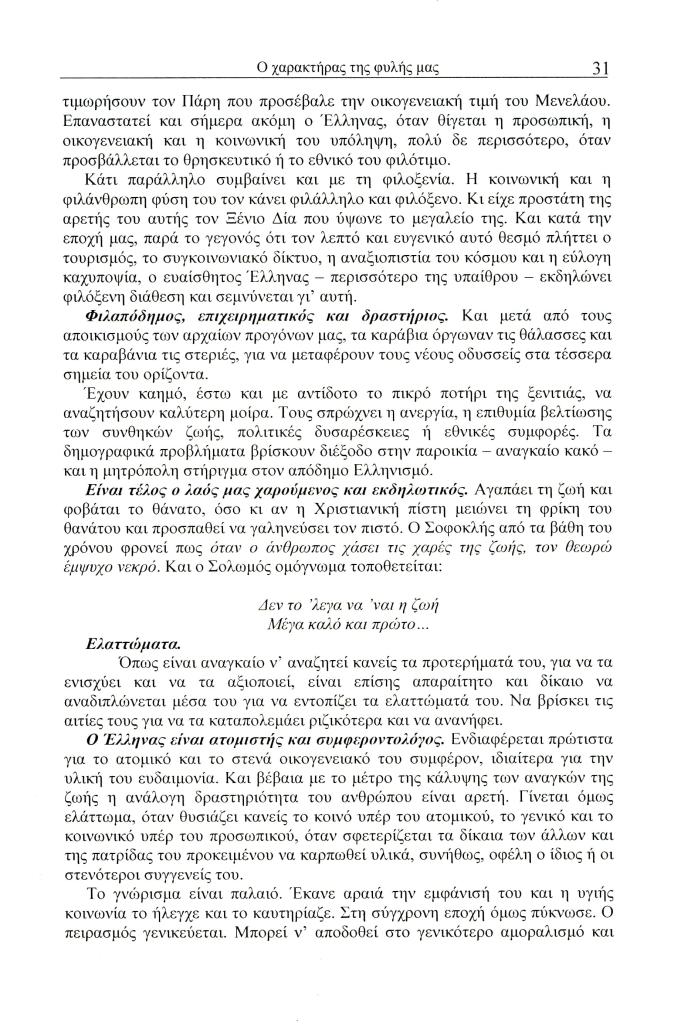 Ο χαρακτήρας της φυλής μας 31

τιμωρήσουν τον Πάρη που προσέβαλε την οικογενειακή τιμή του Μενελάου. Επαναστατεί και σήμερα ακόμη ο Έλληνας, όταν θίγεται η προσωπική, η οικογενειακή και η κοινωνική του υπόληψη, πολύ δε περισσότερο, όταν προσβάλλεται το θρησκευτικό ή το εθνικό του φιλότιμο.

Κάτι παράλληλο συμβαίνει και με τη φιλοξενία. Η κοινωνική και η φιλάνθρωπη φύση του τον κάνει φιλάλληλο και φιλόξενο. Κι είχε προστάτη της αρετής του αυτής τον Ξένιο Δία που ύψωνε το μεγαλείο της. Και κατά την εποχή μας, παρά το γεγονός ότι τον λεπτό και ευγενικό αυτό θεσμό πλήττει ο τουρισμός, το συγκοινωνιακό δίκτυο, η αναξιοπιστία του κόσμου και η εύλογη καχυποψία, ο ευαίσθητος Έλληνας – περισσότερο της υπαίθρου – εκδηλώνει φιλόξενη διάθεση και σεμνύνεται γι' αυτή.

Φιλαπόδημος, επιχειρηματικός και δραστήριος. Και μετά από τους αποικισμούς των αρχαίων προγόνων μας, τα καράβια όργωναν τις θάλασσες και τα καραβάνια τις στεριές, για να μεταφέρουν τους νέους οδυσσείς στα τέσσερα σημεία του ορίζοντα.

Έχουν καημό, έστω και με αντίδοτο το πικρό ποτήρι της ξενιτιάς, να αναζητήσουν καλύτερη μοίρα. Τους σπρώχνει η ανεργία, η επιθυμία βελτίωσης των συνθηκών ζωής, πολιτικές δυσαρέσκειες ή εθνικές συμφορές. Τα δημογραφικά προβλήματα βρίσκουν διέξοδο στην παροικία – αναγκαίο κακό – και η μητρόπολη στήριγμα στον απόδημο Ελληνισμό.

Είναι τέλος ο λαός μας χαρούμενος και εκδηλωτικός. Αγαπάει τη ζωή και φοβάται το θάνατο, όσο κι αν η Χριστιανική πίστη μειώνει τη φρίκη του θανάτου και προσπαθεί να γαληνεύσει τον πιστό. Ο Σοφοκλής από τα βάθη του χρόνου φρονεί πως όταν ο άνθρωπος χάσει τις χαρές της ζωής, τον θεωρώ έμψυχο νεκρό. Και ο Σολωμός ομόγνωμα τοποθετείται:

Δεν το 'λεγα να 'ναι η ζωή
Μέγα καλό και πρώτο...

Ελαττώματα.

Όπως είναι αναγκαίο ν' αναζητεί κανείς τα προτερήματά του, για να τα ενισχύει και να τα αξιοποιεί, είναι επίσης απαραίτητο και δίκαιο να αναδιπλώνεται μέσα του για να εντοπίζει τα ελαττώματά του. Να βρίσκει τις αιτίες τους για να τα καταπολεμάει ριζικότερα και να ανανήφει.

Ο Έλληνας είναι ατομιστής και συμφεροντολόγος. Ενδιαφέρεται πρώτιστα για το ατομικό και το στενά οικογενειακό του συμφέρον, ιδιαίτερα για την υλική του ευδαιμονία. Και βέβαια με το μέτρο της κάλυψης των αναγκών της ζωής η ανάλογη δραστηριότητα του ανθρώπου είναι αρετή. Γίνεται όμως ελάττωμα, όταν θυσιάζει κανείς το κοινό υπέρ του ατομικού, το γενικό και το κοινωνικό υπέρ του προσωπικού, όταν σφετερίζεται τα δίκαια των άλλων και της πατρίδας του προκειμένου να καρπωθεί υλικά, συνήθως, οφέλη ο ίδιος ή οι στενότεροι συγγενείς του.

Το γνώρισμα είναι παλαιό. Έκανε αραιά την εμφάνισή του και η υγιής κοινωνία το ήλεγχε και το καυτηρίαζε. Στη σύγχρονη εποχή όμως πύκνωσε. Ο πειρασμός γενικεύεται. Μπορεί ν' αποδοθεί στο γενικότερο αμοραλισμό και